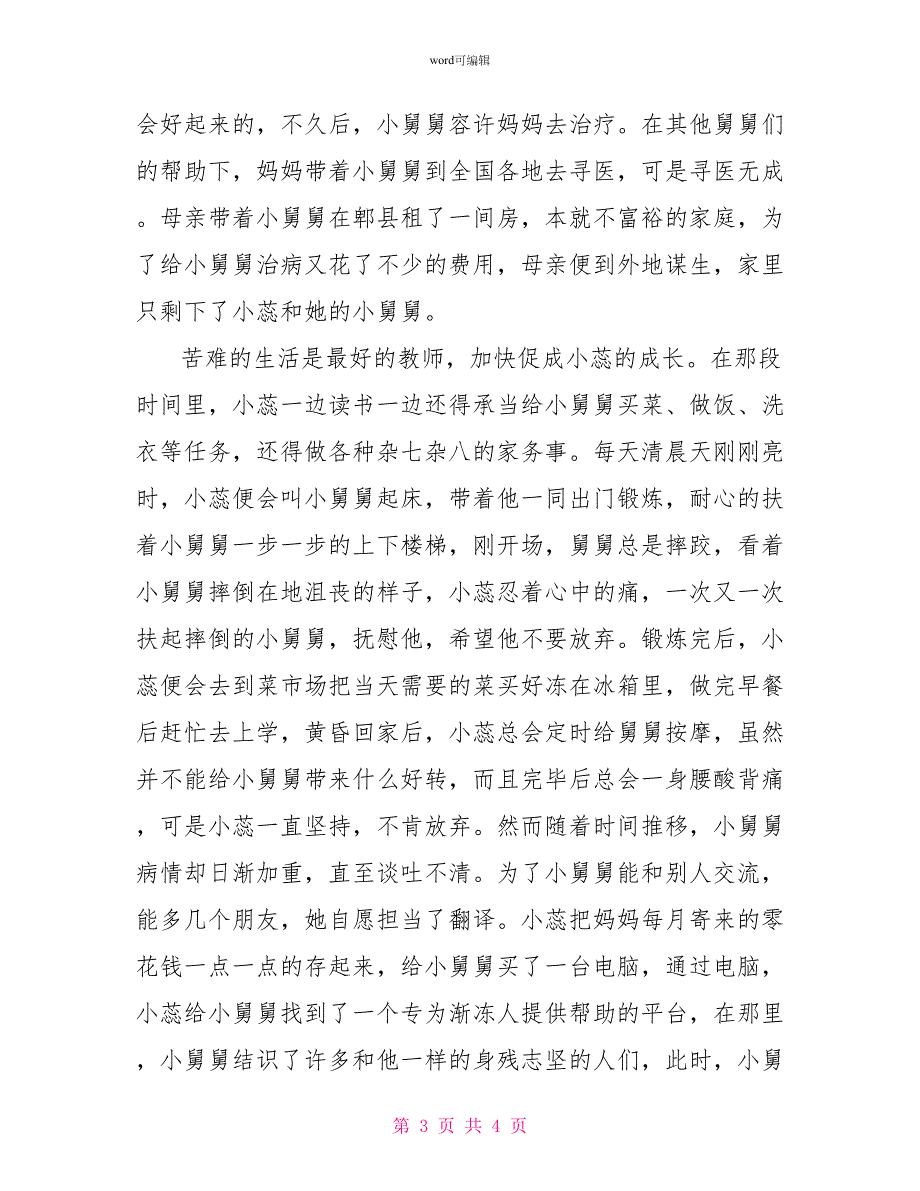 word可编辑

会好起来的，不久后，小舅舅容许妈妈去治疗。在其他舅舅们的帮助下，妈妈带着小舅舅到全国各地去寻医，可是寻医无成。母亲带着小舅舅在郫县租了一间房，本就不富裕的家庭，为了给小舅舅治病又花了不少的费用，母亲便到外地谋生，家里只剩下了小蕊和她的小舅舅。

苦难的生活是最好的教师，加快促成小蕊的成长。在那段时间里，小蕊一边读书一边还得承当给小舅舅买菜、做饭、洗衣等任务，还得做各种杂七杂八的家务事。每天清晨天刚刚亮时，小蕊便会叫小舅舅起床，带着他一同出门锻炼，耐心的扶着小舅舅一步一步的上下楼梯，刚开场，舅舅总是摔跤，看着小舅舅摔倒在地沮丧的样子，小蕊忍着心中的痛，一次又一次扶起摔倒的小舅舅，抚慰他，希望他不要放弃。锻炼完后，小蕊便会去到菜市场把当天需要的菜买好冻在冰箱里，做完早餐后赶忙去上学，黄昏回家后，小蕊总会定时给舅舅按摩，虽然并不能给小舅舅带来什么好转，而且完毕后总会一身腰酸背痛，可是小蕊一直坚持，不肯放弃。然而随着时间推移，小舅舅病情却日渐加重，直至谈吐不清。为了小舅舅能和别人交流，能多几个朋友，她自愿担当了翻译。小蕊把妈妈每月寄来的零花钱一点一点的存起来，给小舅舅买了一台电脑，通过电脑，小蕊给小舅舅找到了一个专为渐冻人提供帮助的平台，在那里，小舅舅结识了许多和他一样的身残志坚的人们，此时，小舅

第 3 页 共 4 页